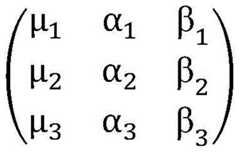 $\begin{pmatrix} \mu_1 & \alpha_1 & \beta_1 \\ \mu_2 & \alpha_2 & \beta_2 \\ \mu_3 & \alpha_3 & \beta_3 \end{pmatrix}$